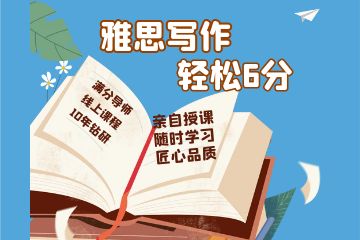 雅思写作
轻松6分

满分导师
线上课程
10年钻研

亲自授课
随时学习
匠心品质